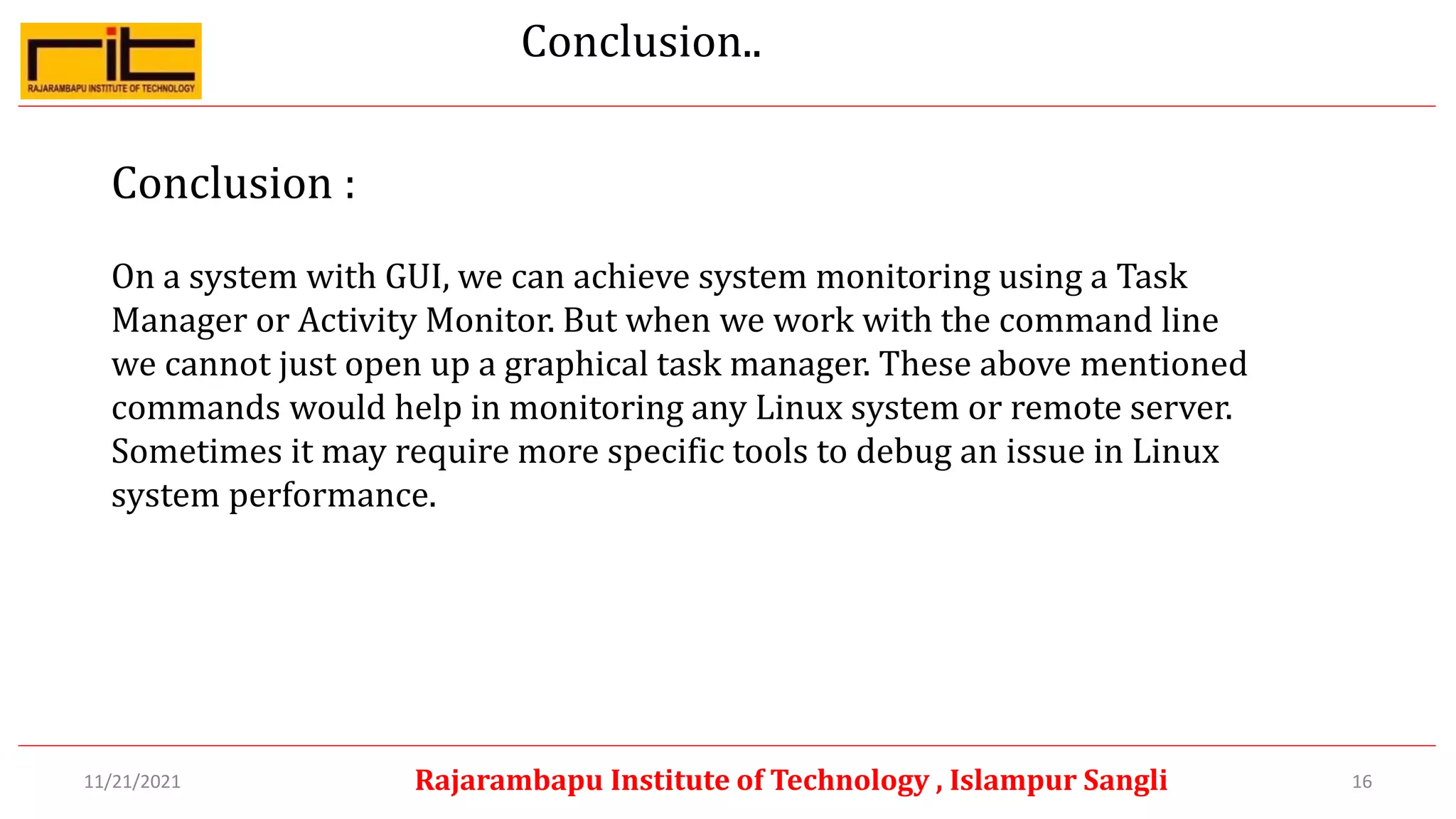 rit
RAJARAMBAPU INSTITUTE OF TECHNOLOGY

Conclusion..

Conclusion :

On a system with GUI, we can achieve system monitoring using a Task Manager or Activity Monitor. But when we work with the command line we cannot just open up a graphical task manager. These above mentioned commands would help in monitoring any Linux system or remote server. Sometimes it may require more specific tools to debug an issue in Linux system performance.

11/21/2021

Rajarambapu Institute of Technology , Islampur Sangli

16